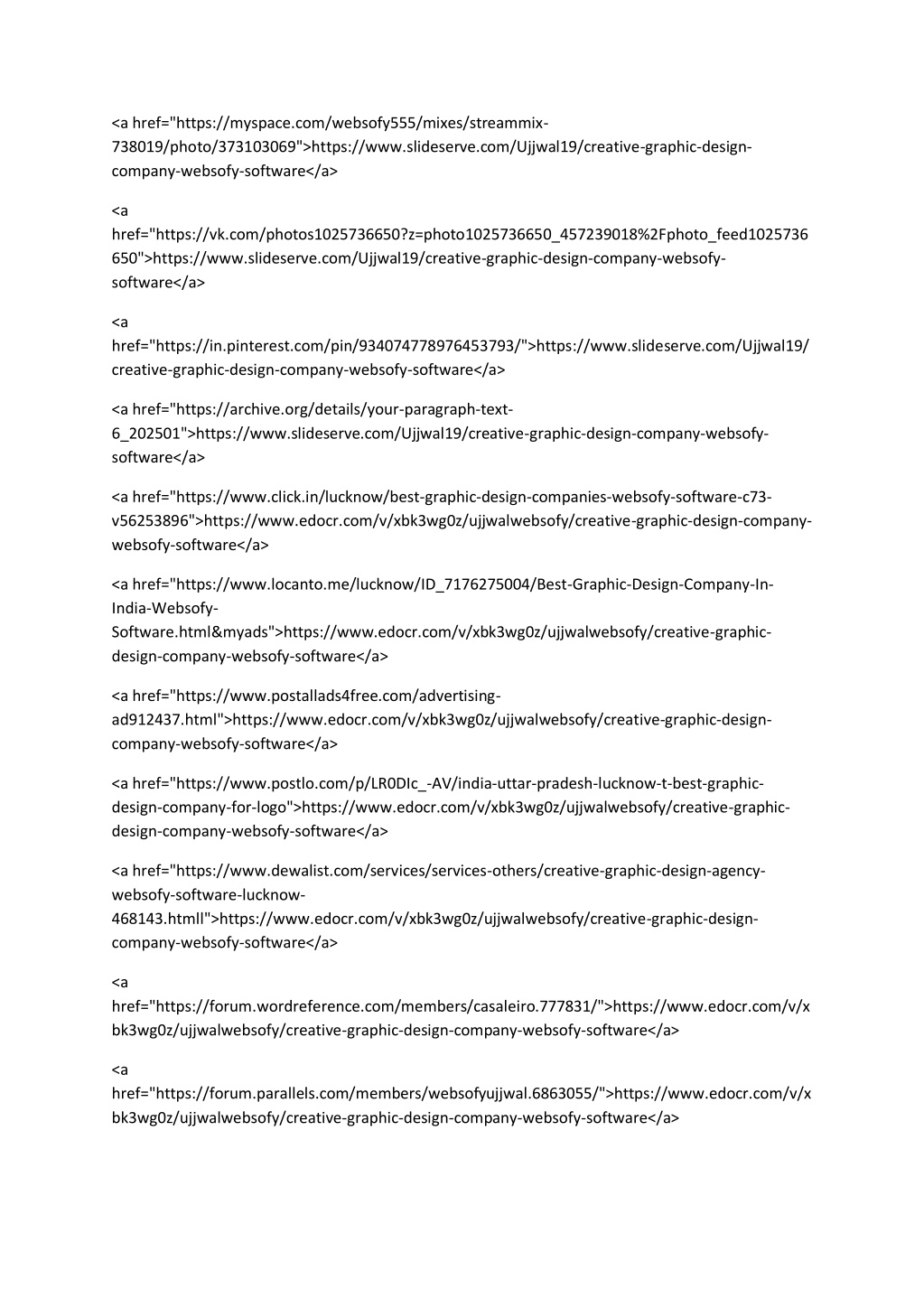 <a href="https://myspace.com/websofy555/mixes/streammix-738019/photo/373103069">https://www.slideserve.com/Ujjwal19/creative-graphic-design-company-websofy-software</a>

<a href="https://vk.com/photos1025736650?z=photo1025736650_457239018%2Fphoto_feed1025736650">https://www.slideserve.com/Ujjwal19/creative-graphic-design-company-websofy-software</a>

<a href="https://in.pinterest.com/pin/934074778976453793/">https://www.slideserve.com/Ujjwal19/creative-graphic-design-company-websofy-software</a>

<a href="https://archive.org/details/your-paragraph-text-6_202501">https://www.slideserve.com/Ujjwal19/creative-graphic-design-company-websofy-software</a>

<a href="https://www.click.in/lucknow/best-graphic-design-companies-websofy-software-c73-v56253896">https://www.edocr.com/v/xbk3wg0z/ujjwalwebsofy/creative-graphic-design-company-websofy-software</a>

<a href="https://www.locanto.me/lucknow/ID_7176275004/Best-Graphic-Design-Company-In-India-Websofy-Software.html&myads">https://www.edocr.com/v/xbk3wg0z/ujjwalwebsofy/creative-graphic-design-company-websofy-software</a>

<a href="https://www.postallads4free.com/advertising-ad912437.html">https://www.edocr.com/v/xbk3wg0z/ujjwalwebsofy/creative-graphic-design-company-websofy-software</a>

<a href="https://www.postlo.com/p/LR0DIc_-AV/india-uttar-pradesh-lucknow-t-best-graphic-design-company-for-logo">https://www.edocr.com/v/xbk3wg0z/ujjwalwebsofy/creative-graphic-design-company-websofy-software</a>

<a href="https://www.dewalist.com/services/services-others/creative-graphic-design-agency-websofy-software-lucknow-468143.htmll">https://www.edocr.com/v/xbk3wg0z/ujjwalwebsofy/creative-graphic-design-company-websofy-software</a>

<a href="https://forum.wordreference.com/members/casaleiro.777831/">https://www.edocr.com/v/xbk3wg0z/ujjwalwebsofy/creative-graphic-design-company-websofy-software</a>

<a href="https://forum.parallels.com/members/websofyujjwal.6863055/">https://www.edocr.com/v/xbk3wg0z/ujjwalwebsofy/creative-graphic-design-company-websofy-software</a>